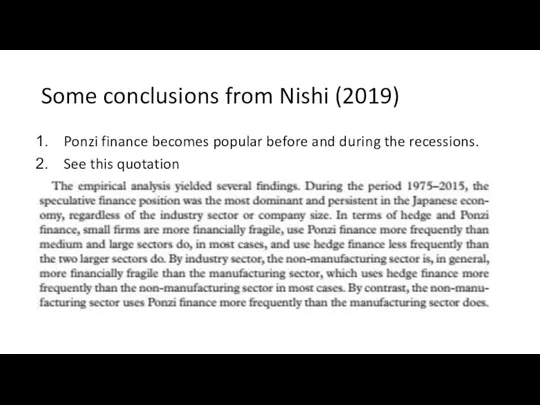 Some conclusions from Nishi (2019)

1. Ponzi finance becomes popular before and during the recessions.
2. See this quotation

The empirical analysis yielded several findings. During the period 1975–2015, the speculative finance position was the most dominant and persistent in the Japanese economy, regardless of the industry sector or company size. In terms of hedge and Ponzi finance, small firms are more financially fragile, use Ponzi finance more frequently than medium and large sectors do, in most cases, and use hedge finance less frequently than the two larger sectors do. By industry sector, the non-manufacturing sector is, in general, more financially fragile than the manufacturing sector, which uses hedge finance more frequently than the non-manufacturing sector in most cases. By contrast, the non-manufacturing sector uses Ponzi finance more frequently than the manufacturing sector does.